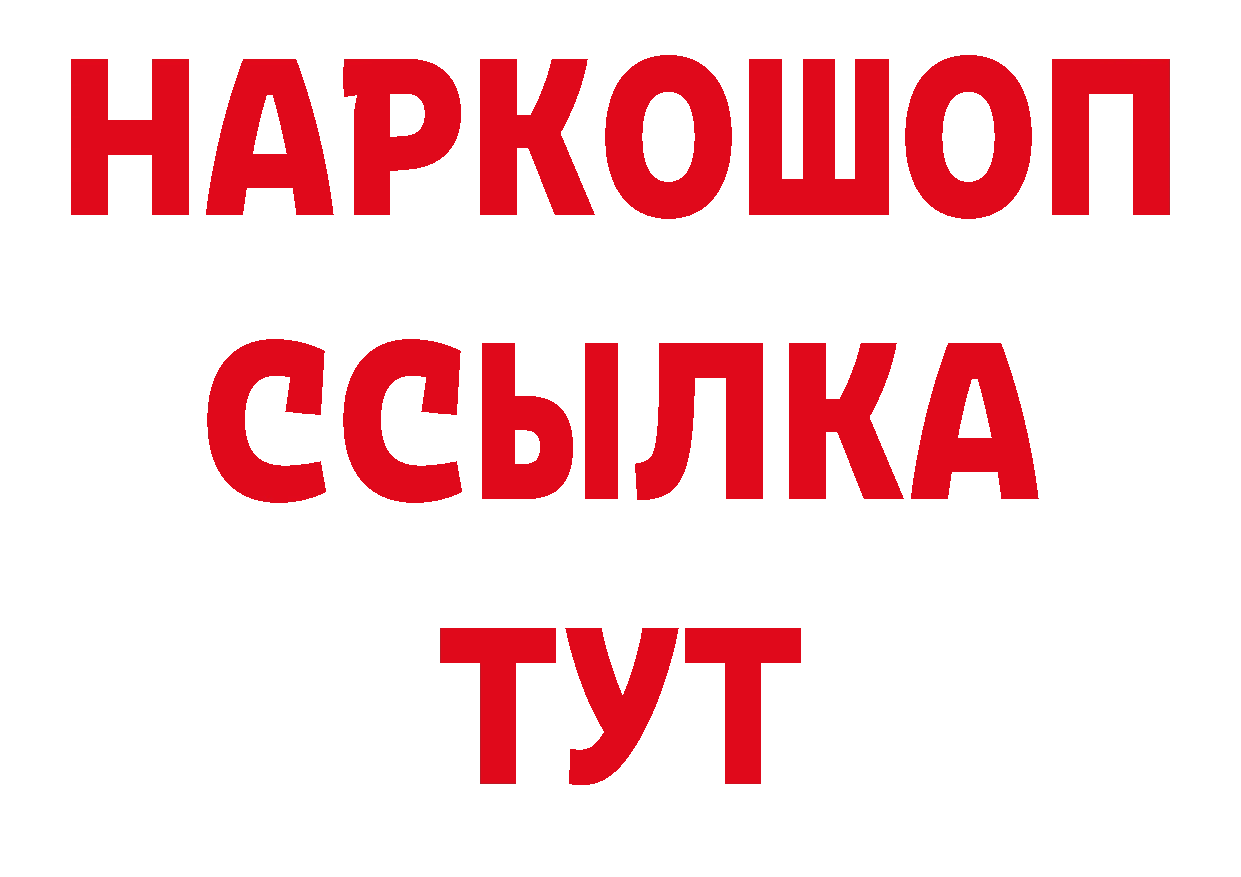 НАРКОШОП
ССЫЛКА
ТУТ